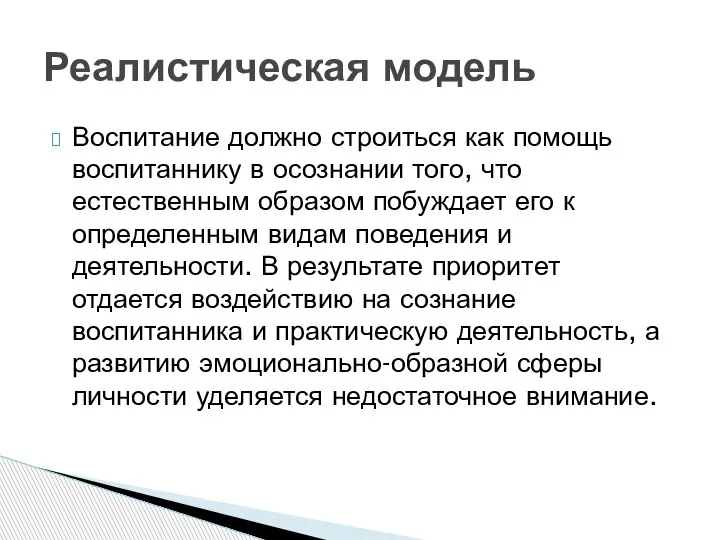 Реалистическая модель

Воспитание должно строиться как помощь воспитаннику в осознании того, что естественным образом побуждает его к определенным видам поведения и деятельности. В результате приоритет отдается воздействию на сознание воспитанника и практическую деятельность, а развитию эмоционально-образной сферы личности уделяется недостаточное внимание.